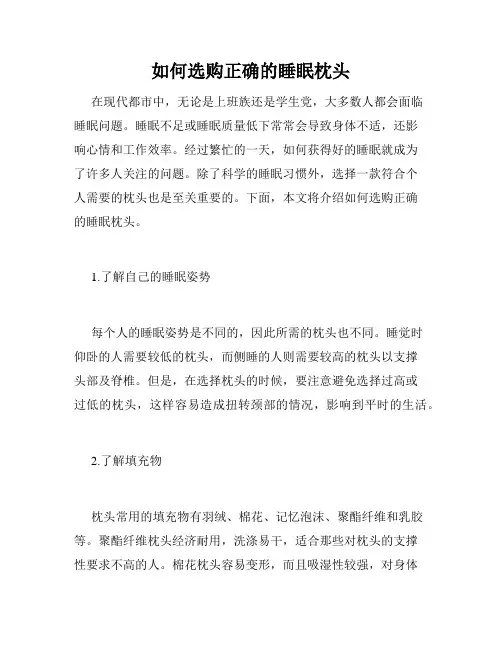 如何选购正确的睡眠枕头

在现代都市中，无论是上班族还是学生党，大多数人都会面临睡眠问题。睡眠不足或睡眠质量低下常常会导致身体不适，还影响心情和工作效率。经过繁忙的一天，如何获得好的睡眠就成为了许多人关注的问题。除了科学的睡眠习惯外，选择一款符合个人需要的枕头也是至关重要的。下面，本文将介绍如何选购正确的睡眠枕头。

1.了解自己的睡眠姿势

每个人的睡眠姿势是不同的，因此所需的枕头也不同。睡觉时仰卧的人需要较低的枕头，而侧睡的人则需要较高的枕头以支撑头部及脊椎。但是，在选择枕头的时候，要注意避免选择过高或过低的枕头，这样容易造成扭转颈部的情况，影响到平时的生活。

2.了解填充物

枕头常用的填充物有羽绒、棉花、记忆泡沫、聚酯纤维和乳胶等。聚酯纤维枕头经济耐用，洗涤易干，适合那些对枕头的支撑性要求不高的人。棉花枕头容易变形，而且吸湿性较强，对身体